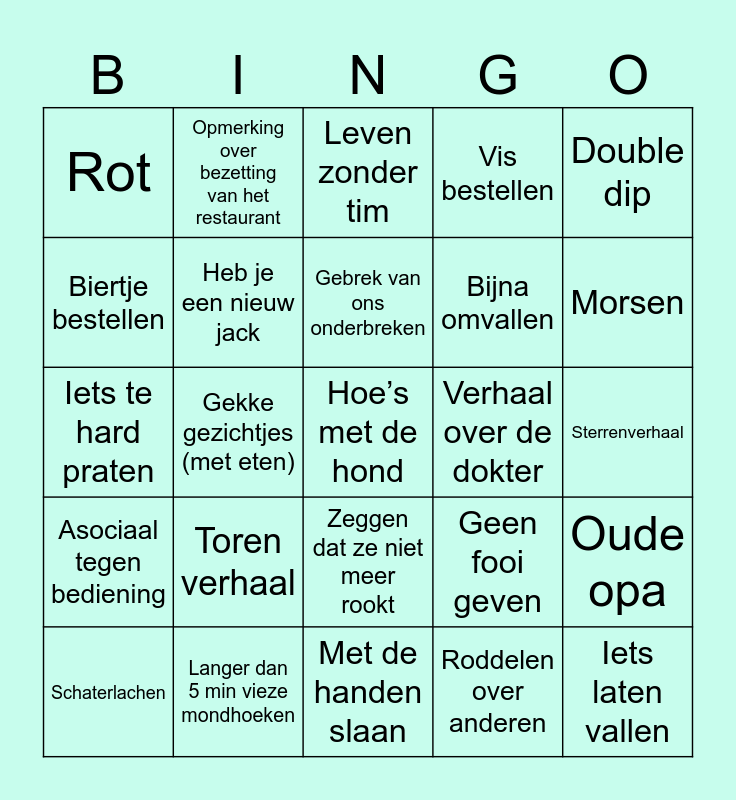 | B | I | N | G | O |
|---|---|---|---|---|
| Rot | Opmerking over bezetting van het restaurant | Leven zonder tim | Vis bestellen | Double dip |
| Biertje bestellen | Heb je een nieuw jack | Gebrek van ons onderbreken | Bijna omvallen | Morsen |
| Iets te hard praten | Gekke gezichtjes (met eten) | Hoe's met de hond | Verhaal over de dokter | Sterrenverhaal |
| Asociaal tegen bediening | Toren verhaal | Zeggen dat ze niet meer rookt | Geen fooi geven | Oude opa |
| Schaterlachen | Langer dan 5 min vieze mondhoeken | Met de handen slaan | Roddelen over anderen | Iets laten vallen |